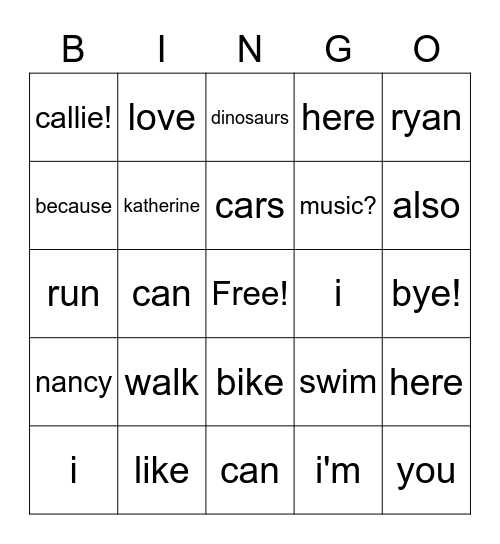 | B | I | N | G | O |
|---|---|---|---|---|
| callie! | love | dinosaurs | here | ryan |
| because | katherine | cars | music? | also |
| run | can | Free! | i | bye! |
| nancy | walk | bike | swim | here |
| i | like | can | i'm | you |